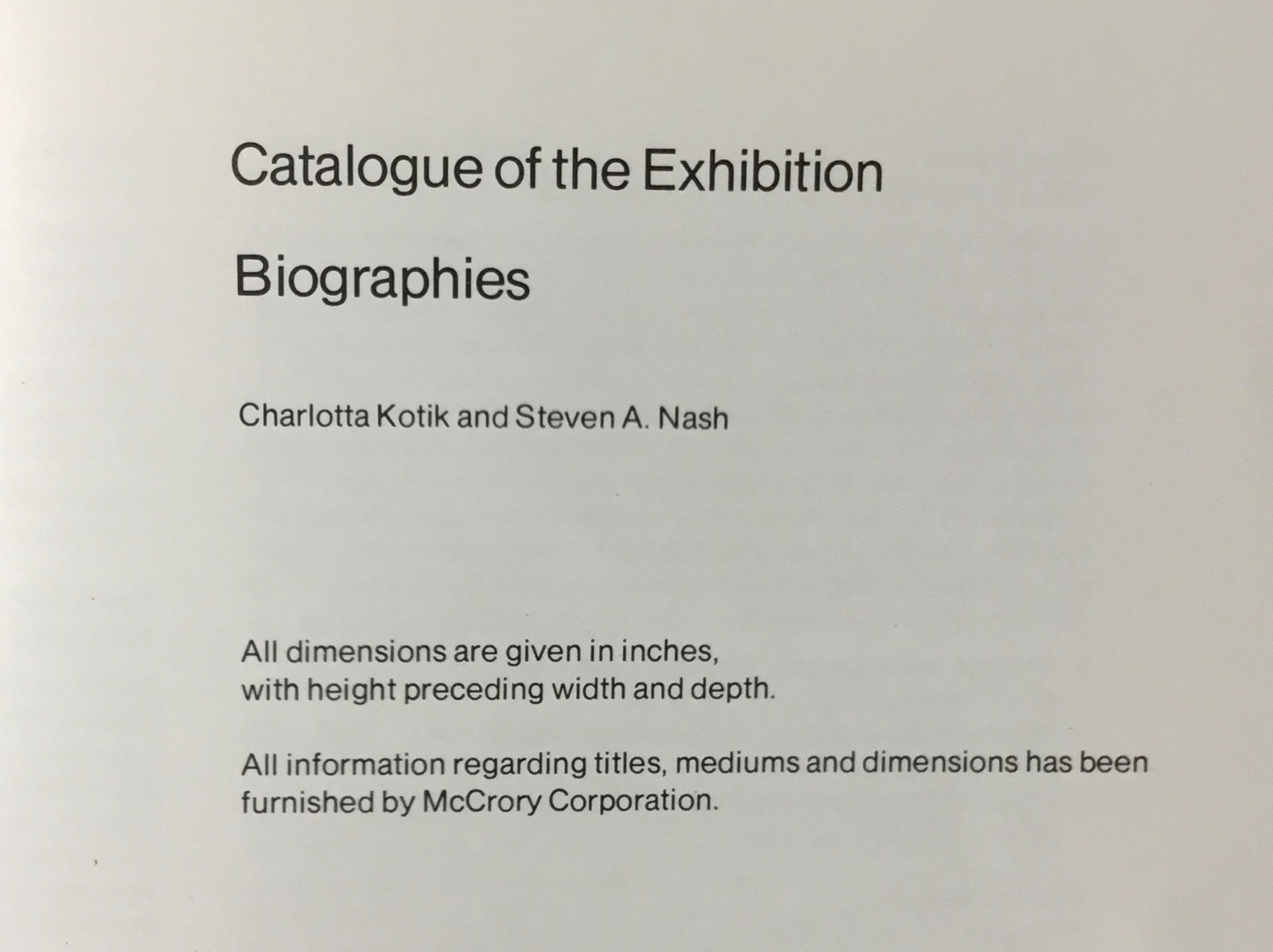 Catalogue of the Exhibition

Biographies

Charlotta Kotik and Steven A. Nash

All dimensions are given in inches, with height preceding width and depth.

All information regarding titles, mediums and dimensions has been furnished by McCrory Corporation.